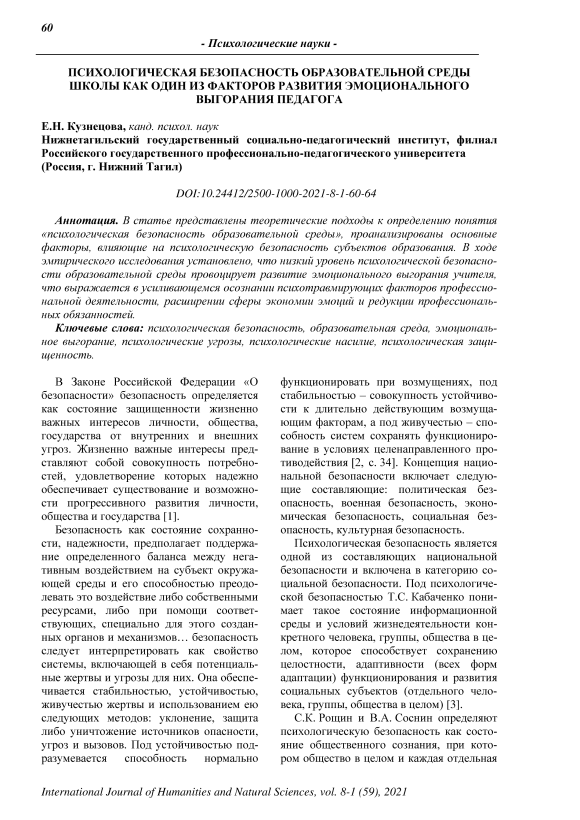 60

- Психологические науки -

ПСИХОЛОГИЧЕСКАЯ БЕЗОПАСНОСТЬ ОБРАЗОВАТЕЛЬНОЙ СРЕДЫ ШКОЛЫ КАК ОДИН ИЗ ФАКТОРОВ РАЗВИТИЯ ЭМОЦИОНАЛЬНОГО ВЫГОРАНИЯ ПЕДАГОГА

Е.Н. Кузнецова, канд. психол. наук
Нижнетагильский государственный социально-педагогический институт, филиал Российского государственного профессионально-педагогического университета (Россия, г. Нижний Тагил)

DOI:10.24412/2500-1000-2021-8-1-60-64

Аннотация. В статье представлены теоретические подходы к определению понятия «психологическая безопасность образовательной среды», проанализированы основные факторы, влияющие на психологическую безопасность субъектов образования. В ходе эмпирического исследования установлено, что низкий уровень психологической безопасности образовательной среды провоцирует развитие эмоционального выгорания учителя, что выражается в усиливающемся осознании психотравмирующих факторов профессиональной деятельности, расширении сферы экономии эмоций и редукции профессиональных обязанностей.

Ключевые слова: психологическая безопасность, образовательная среда, эмоциональное выгорание, психологические угрозы, психологические насилие, психологическая защищенность.

В Законе Российской Федерации «О безопасности» безопасность определяется как состояние защищенности жизненно важных интересов личности, общества, государства от внутренних и внешних угроз. Жизненно важные интересы представляют собой совокупность потребностей, удовлетворение которых надежно обеспечивает существование и возможности прогрессивного развития личности, общества и государства [1].

Безопасность как состояние сохранности, надежности, предполагает поддержание определенного баланса между негативным воздействием на субъект окружающей среды и его способностью преодолевать это воздействие либо собственными ресурсами, либо при помощи соответствующих, специально для этого созданных органов и механизмов… безопасность следует интерпретировать как свойство системы, включающей в себя потенциальные жертвы и угрозы для них. Она обеспечивается стабильностью, устойчивостью, живучестью жертвы и использованием ею следующих методов: уклонение, защита либо уничтожение источников опасности, угроз и вызовов. Под устойчивостью подразумевается способность нормально функционировать при возмущениях, под стабильностью – совокупность устойчивости к длительно действующим возмущающим факторам, а под живучестью – способность систем сохранять функционирование в условиях целенаправленного противодействия [2, с. 34]. Концепция национальной безопасности включает следующие составляющие: политическая безопасность, военная безопасность, экономическая безопасность, социальная безопасность, культурная безопасность.

Психологическая безопасность является одной из составляющих национальной безопасности и включена в категорию социальной безопасности. Под психологической безопасностью Т.С. Кабаченко понимает такое состояние информационной среды и условий жизнедеятельности конкретного человека, группы, общества в целом, которое способствует сохранению целостности, адаптивности (всех форм адаптации) функционирования и развития социальных субъектов (отдельного человека, группы, общества в целом) [3].

С.К. Рощин и В.А. Соснин определяют психологическую безопасность как состояние общественного сознания, при котором общество в целом и каждая отдельная

International Journal of Humanities and Natural Sciences, vol. 8-1 (59), 2021